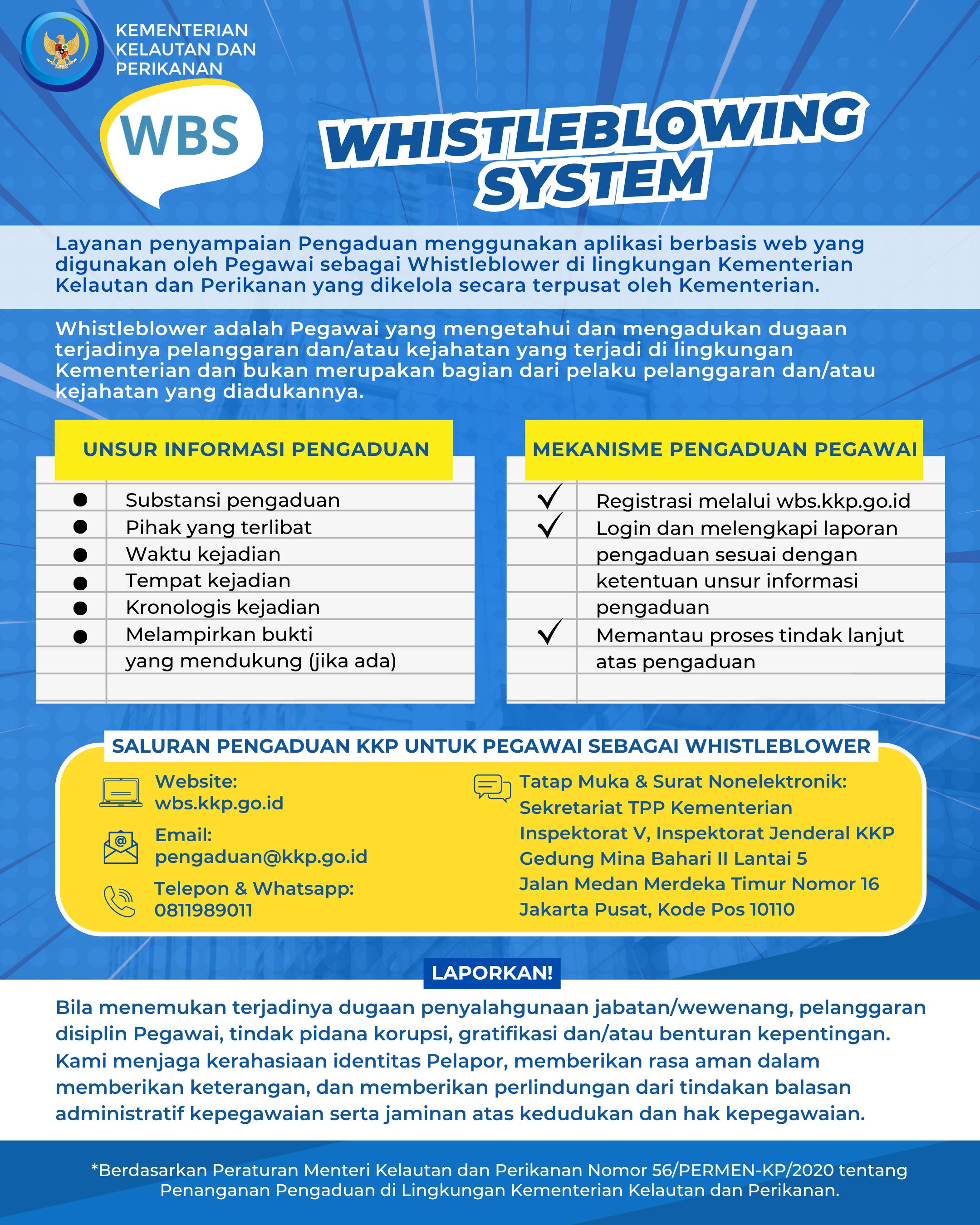 KEMENTERIAN
KELAUTAN DAN
PERIKANAN

WBS

WHISTLEBLOWING
SYSTEM

Layanan penyampaian Pengaduan menggunakan aplikasi berbasis web yang digunakan oleh Pegawai sebagai Whistleblower di lingkungan Kementerian Kelautan dan Perikanan yang dikelola secara terpusat oleh Kementerian.

Whistleblower adalah Pegawai yang mengetahui dan mengadukan dugaan terjadinya pelanggaran dan/atau kejahatan yang terjadi di lingkungan Kementerian dan bukan merupakan bagian dari pelaku pelanggaran dan/atau kejahatan yang diadukannya.

UNSUR INFORMASI PENGADUAN

• Substansi pengaduan
• Pihak yang terlibat
• Waktu kejadian
• Tempat kejadian
• Kronologis kejadian
• Melampirkan bukti yang mendukung (jika ada)

MEKANISME PENGADUAN PEGAWAI

✓ Registrasi melalui wbs.kkp.go.id
✓ Login dan melengkapi laporan pengaduan sesuai dengan ketentuan unsur informasi pengaduan
✓ Memantau proses tindak lanjut atas pengaduan

SALURAN PENGADUAN KKP UNTUK PEGAWAI SEBAGAI WHISTLEBLOWER

Website:
wbs.kkp.go.id

Email:
pengaduan@kkp.go.id

Telepon & Whatsapp:
0811989011

Tatap Muka & Surat Nonelektronik:
Sekretariat TPP Kementerian
Inspektorat V, Inspektorat Jenderal KKP
Gedung Mina Bahari II Lantai 5
Jalan Medan Merdeka Timur Nomor 16
Jakarta Pusat, Kode Pos 10110

LAPORKAN!

Bila menemukan terjadinya dugaan penyalahgunaan jabatan/wewenang, pelanggaran disiplin Pegawai, tindak pidana korupsi, gratifikasi dan/atau benturan kepentingan. Kami menjaga kerahasiaan identitas Pelapor, memberikan rasa aman dalam memberikan keterangan, dan memberikan perlindungan dari tindakan balasan administratif kepegawaian serta jaminan atas kedudukan dan hak kepegawaian.

*Berdasarkan Peraturan Menteri Kelautan dan Perikanan Nomor 56/PERMEN-KP/2020 tentang Penanganan Pengaduan di Lingkungan Kementerian Kelautan dan Perikanan.